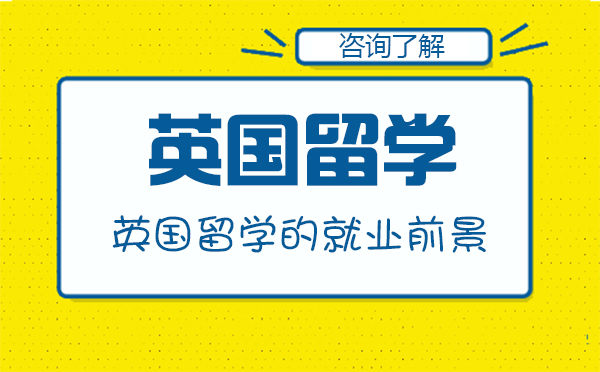 咨询了解

英国留学

英国留学的就业前景